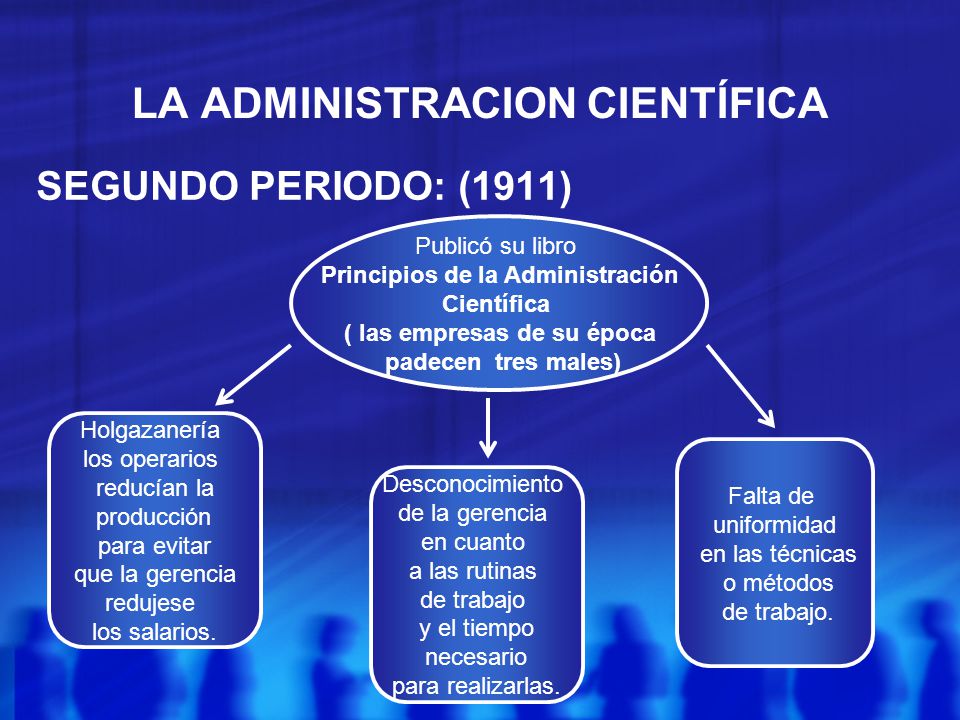 LA ADMINISTRACION CIENTÍFICA

SEGUNDO PERIODO: (1911)

Publicó su libro
Principios de la Administración Científica
( las empresas de su época padecen tres males)

Holgazanería los operarios reducían la producción para evitar que la gerencia redujese los salarios.

Desconocimiento de la gerencia en cuanto a las rutinas de trabajo y el tiempo necesario para realizarlas.

Falta de uniformidad en las técnicas o métodos de trabajo.